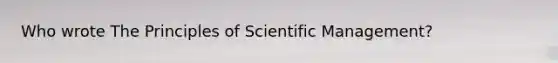 Who wrote The Principles of Scientific Management?